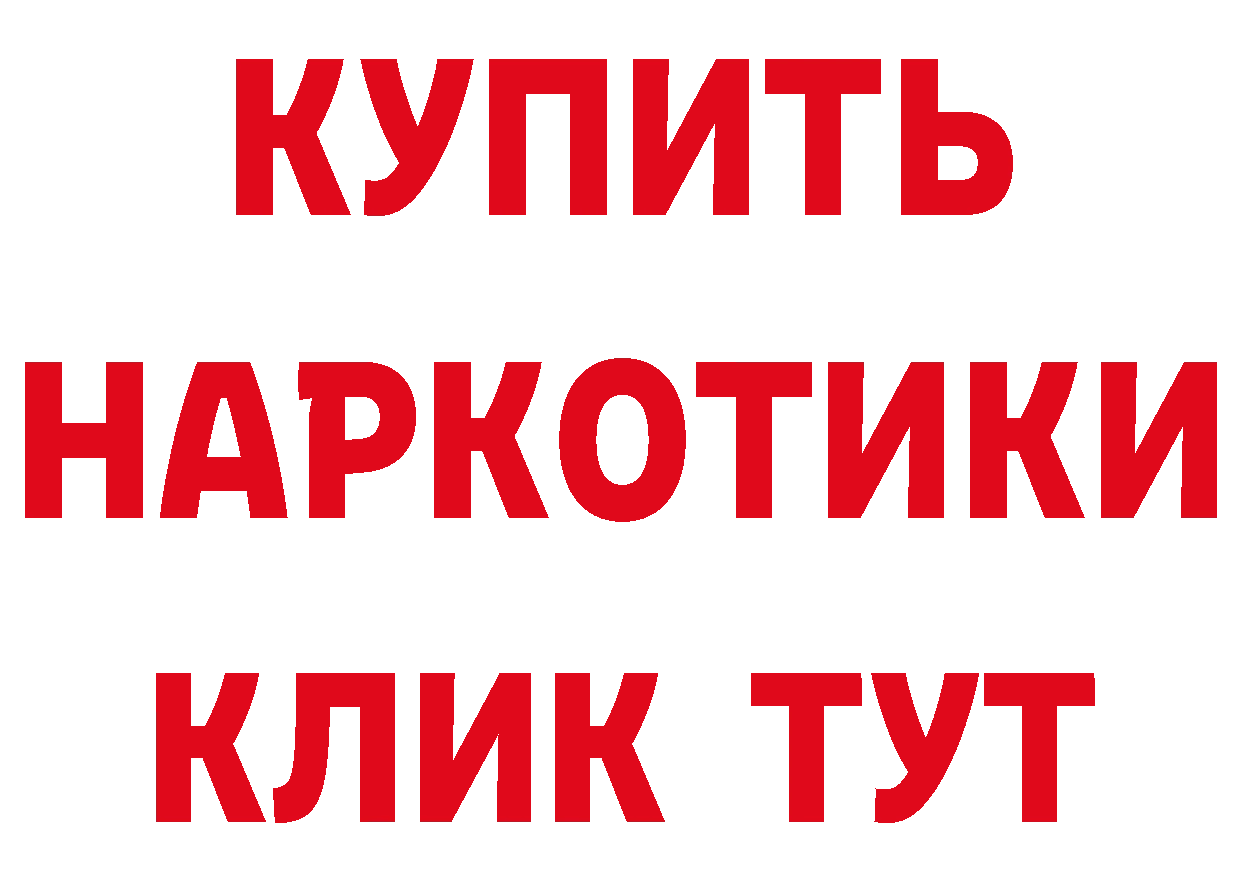 КУПИТЬ НАРКОТИКИ КЛИК ТУТ